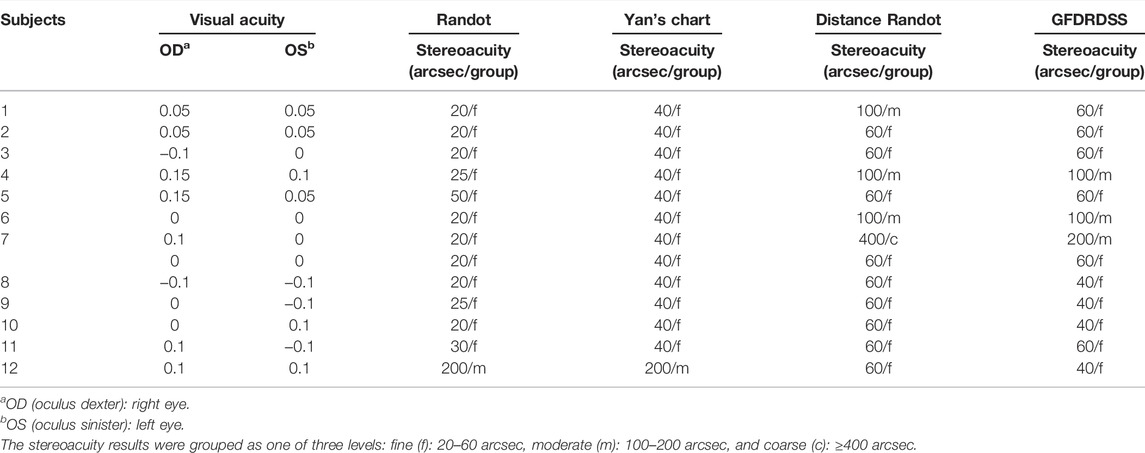 | Subjects | Visual acuity | | Randot | Yan's chart | Distance Randot | GFDRDSS |
|---|---|---|---|---|---|---|
| | OD$^a$ | OS$^b$ | Stereoacuity (arcsec/group) | Stereoacuity (arcsec/group) | Stereoacuity (arcsec/group) | Stereoacuity (arcsec/group) |
| 1 | 0.05 | 0.05 | 20/f | 40/f | 100/m | 60/f |
| 2 | 0.05 | 0.05 | 20/f | 40/f | 60/f | 60/f |
| 3 | –0.1 | 0 | 20/f | 40/f | 60/f | 60/f |
| 4 | 0.15 | 0.1 | 25/f | 40/f | 100/m | 100/m |
| 5 | 0.15 | 0.05 | 50/f | 40/f | 60/f | 60/f |
| 6 | 0 | 0 | 20/f | 40/f | 100/m | 100/m |
| 7 | 0.1 | 0 | 20/f | 40/f | 400/c | 200/m |
| | 0 | 0 | 20/f | 40/f | 60/f | 60/f |
| 8 | –0.1 | –0.1 | 20/f | 40/f | 60/f | 40/f |
| 9 | 0 | –0.1 | 25/f | 40/f | 60/f | 40/f |
| 10 | 0 | 0.1 | 20/f | 40/f | 60/f | 40/f |
| 11 | 0.1 | –0.1 | 30/f | 40/f | 60/f | 60/f |
| 12 | 0.1 | 0.1 | 200/m | 200/m | 60/f | 40/f |

$^a$OD (oculus dexter): right eye.
$^b$OS (oculus sinister): left eye.
The stereoacuity results were grouped as one of three levels: fine (f): 20–60 arcsec, moderate (m): 100–200 arcsec, and coarse (c): ≥400 arcsec.